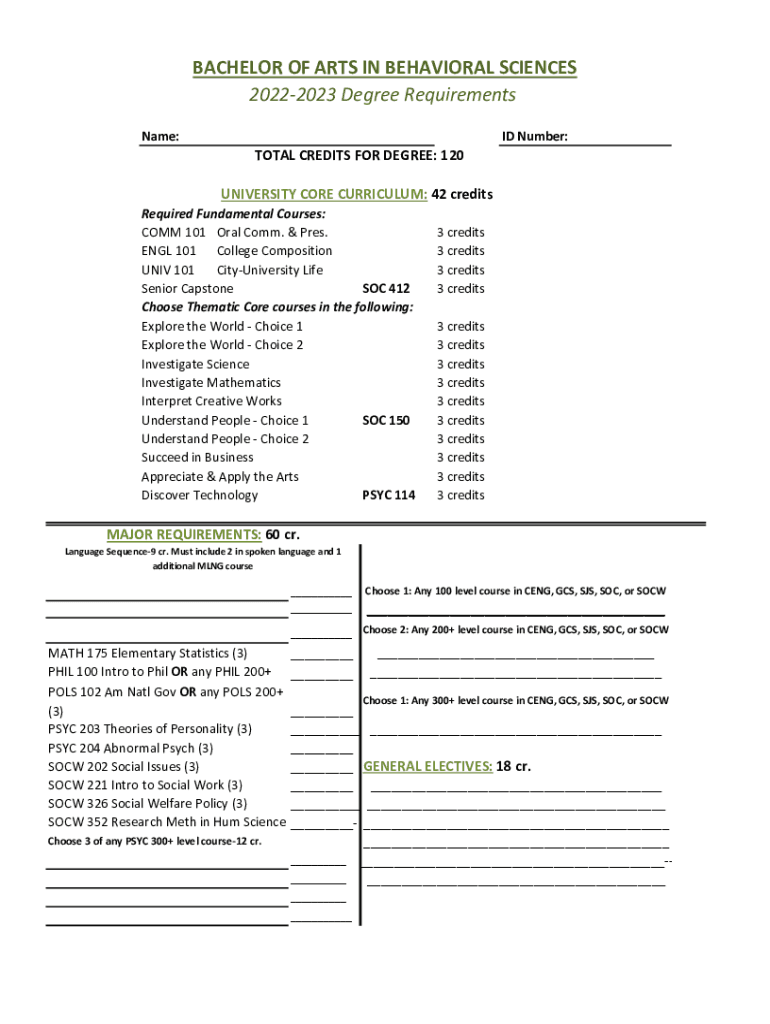 BACHELOR OF ARTS IN BEHAVIORAL SCIENCES
2022-2023 Degree Requirements

Name: ID Number:
TOTAL CREDITS FOR DEGREE: 120

UNIVERSITY CORE CURRICULUM: 42 credits
Required Fundamental Courses:
COMM 101 Oral Comm. & Pres. 3 credits
ENGL 101 College Composition 3 credits
UNIV 101 City-University Life 3 credits
Senior Capstone SOC 412 3 credits
Choose Thematic Core courses in the following:
Explore the World - Choice 1 3 credits
Explore the World - Choice 2 3 credits
Investigate Science 3 credits
Investigate Mathematics 3 credits
Interpret Creative Works 3 credits
Understand People - Choice 1 SOC 150 3 credits
Understand People - Choice 2 3 credits
Succeed in Business 3 credits
Appreciate & Apply the Arts 3 credits
Discover Technology PSYC 114 3 credits

MAJOR REQUIREMENTS: 60 cr.
Language Sequence-9 cr. Must include 2 in spoken language and 1 additional MLNG course

MATH 175 Elementary Statistics (3)
PHIL 100 Intro to Phil OR any PHIL 200+
POLS 102 Am Natl Gov OR any POLS 200+ (3)
PSYC 203 Theories of Personality (3)
PSYC 204 Abnormal Psych (3)
SOCW 202 Social Issues (3)
SOCW 221 Intro to Social Work (3)
SOCW 326 Social Welfare Policy (3)
SOCW 352 Research Meth in Hum Science
Choose 3 of any PSYC 300+ level course-12 cr.

Choose 1: Any 100 level course in CENG, GCS, SJS, SOC, or SOCW
Choose 2: Any 200+ level course in CENG, GCS, SJS, SOC, or SOCW
Choose 1: Any 300+ level course in CENG, GCS, SJS, SOC, or SOCW

GENERAL ELECTIVES: 18 cr.